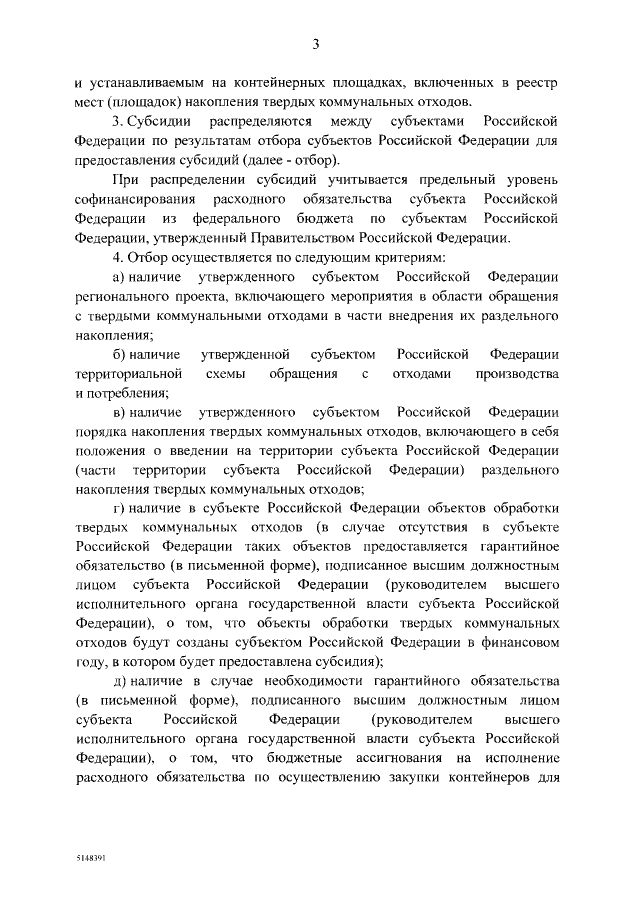 3

и устанавливаемым на контейнерных площадках, включенных в реестр мест (площадок) накопления твердых коммунальных отходов.

3. Субсидии распределяются между субъектами Российской Федерации по результатам отбора субъектов Российской Федерации для предоставления субсидий (далее - отбор).

При распределении субсидий учитывается предельный уровень софинансирования расходного обязательства субъекта Российской Федерации из федерального бюджета по субъектам Российской Федерации, утвержденный Правительством Российской Федерации.

4. Отбор осуществляется по следующим критериям:

а) наличие утвержденного субъектом Российской Федерации регионального проекта, включающего мероприятия в области обращения с твердыми коммунальными отходами в части внедрения их раздельного накопления;

б) наличие утвержденной субъектом Российской Федерации территориальной схемы обращения с отходами производства и потребления;

в) наличие утвержденного субъектом Российской Федерации порядка накопления твердых коммунальных отходов, включающего в себя положения о введении на территории субъекта Российской Федерации (части территории субъекта Российской Федерации) раздельного накопления твердых коммунальных отходов;

г) наличие в субъекте Российской Федерации объектов обработки твердых коммунальных отходов (в случае отсутствия в субъекте Российской Федерации таких объектов предоставляется гарантийное обязательство (в письменной форме), подписанное высшим должностным лицом субъекта Российской Федерации (руководителем высшего исполнительного органа государственной власти субъекта Российской Федерации), о том, что объекты обработки твердых коммунальных отходов будут созданы субъектом Российской Федерации в финансовом году, в котором будет предоставлена субсидия);

д) наличие в случае необходимости гарантийного обязательства (в письменной форме), подписанного высшим должностным лицом субъекта Российской Федерации (руководителем высшего исполнительного органа государственной власти субъекта Российской Федерации), о том, что бюджетные ассигнования на исполнение расходного обязательства по осуществлению закупки контейнеров для

5148391